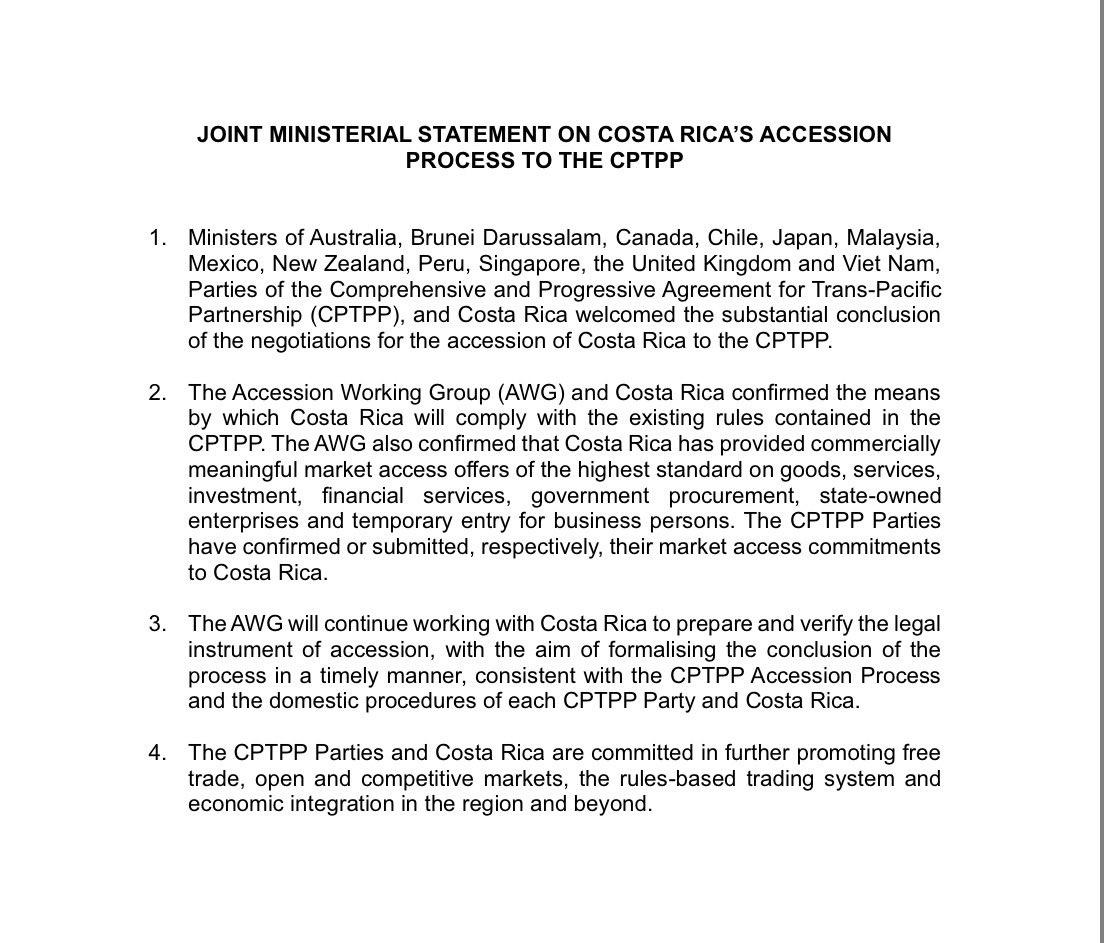 JOINT MINISTERIAL STATEMENT ON COSTA RICA'S ACCESSION PROCESS TO THE CPTPP

1. Ministers of Australia, Brunei Darussalam, Canada, Chile, Japan, Malaysia, Mexico, New Zealand, Peru, Singapore, the United Kingdom and Viet Nam, Parties of the Comprehensive and Progressive Agreement for Trans-Pacific Partnership (CPTPP), and Costa Rica welcomed the substantial conclusion of the negotiations for the accession of Costa Rica to the CPTPP.

2. The Accession Working Group (AWG) and Costa Rica confirmed the means by which Costa Rica will comply with the existing rules contained in the CPTPP. The AWG also confirmed that Costa Rica has provided commercially meaningful market access offers of the highest standard on goods, services, investment, financial services, government procurement, state-owned enterprises and temporary entry for business persons. The CPTPP Parties have confirmed or submitted, respectively, their market access commitments to Costa Rica.

3. The AWG will continue working with Costa Rica to prepare and verify the legal instrument of accession, with the aim of formalising the conclusion of the process in a timely manner, consistent with the CPTPP Accession Process and the domestic procedures of each CPTPP Party and Costa Rica.

4. The CPTPP Parties and Costa Rica are committed in further promoting free trade, open and competitive markets, the rules-based trading system and economic integration in the region and beyond.